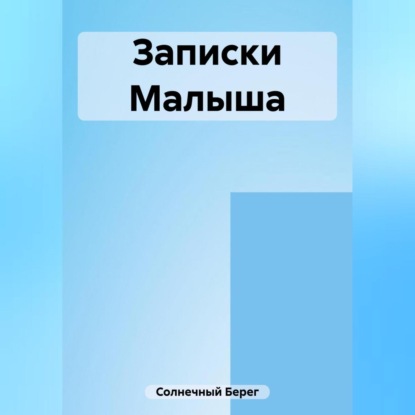 Записки Малыша

Солнечный Берег